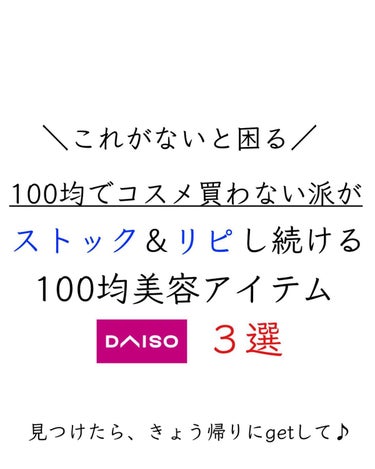 ＼これがないと困る／

100均でコスメ買わない派が

ストック＆リピし続ける

100均美容アイテム

DAISO ３選

見つけたら、きょう帰りにgetして♪